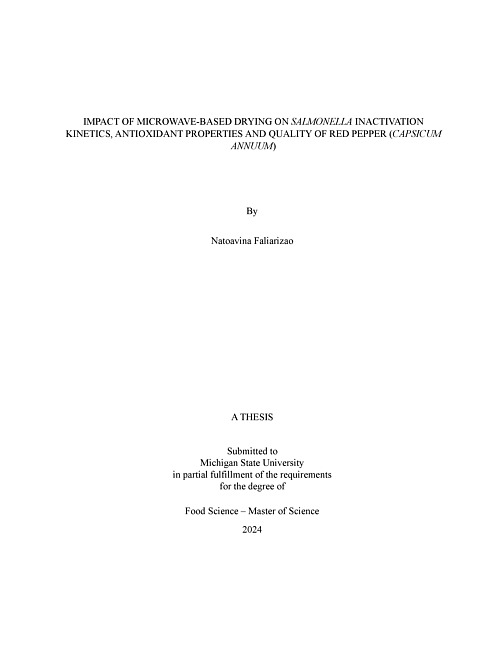 IMPACT OF MICROWAVE-BASED DRYING ON SALMONELLA INACTIVATION KINETICS, ANTIOXIDANT PROPERTIES AND QUALITY OF RED PEPPER (CAPSICUM ANNUUM)

By

Natoavina Faliarizao

A THESIS

Submitted to
Michigan State University
in partial fulfillment of the requirements
for the degree of

Food Science – Master of Science

2024